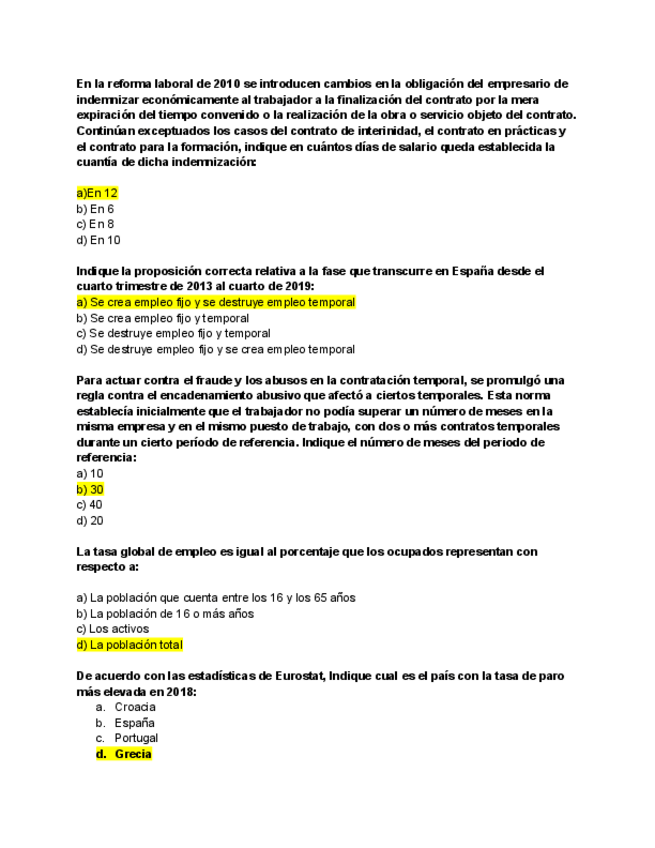 En la reforma laboral de 2010 se introducen cambios en la obligación del empresario de indemnizar económicamente al trabajador a la finalización del contrato por la mera expiración del tiempo convenido o la realización de la obra o servicio objeto del contrato. Continúan exceptuados los casos del contrato de interinidad, el contrato en prácticas y el contrato para la formación, indique en cuántos días de salario queda establecida la cuantía de dicha indemnización:

a)En 12
b) En 6
c) En 8
d) En 10

Indique la proposición correcta relativa a la fase que transcurre en España desde el cuarto trimestre de 2013 al cuarto de 2019:
a) Se crea empleo fijo y se destruye empleo temporal
b) Se crea empleo fijo y temporal
c) Se destruye empleo fijo y temporal
d) Se destruye empleo fijo y se crea empleo temporal

Para actuar contra el fraude y los abusos en la contratación temporal, se promulgó una regla contra el encadenamiento abusivo que afectó a ciertos temporales. Esta norma establecía inicialmente que el trabajador no podía superar un número de meses en la misma empresa y en el mismo puesto de trabajo, con dos o más contratos temporales durante un cierto período de referencia. Indique el número de meses del periodo de referencia:
a) 10
b) 30
c) 40
d) 20

La tasa global de empleo es igual al porcentaje que los ocupados representan con respecto a:

a) La población que cuenta entre los 16 y los 65 años
b) La población de 16 o más años
c) Los activos
d) La población total

De acuerdo con las estadísticas de Eurostat, Indique cual es el país con la tasa de paro más elevada en 2018:
a. Croacia
b. España
c. Portugal
d. Grecia